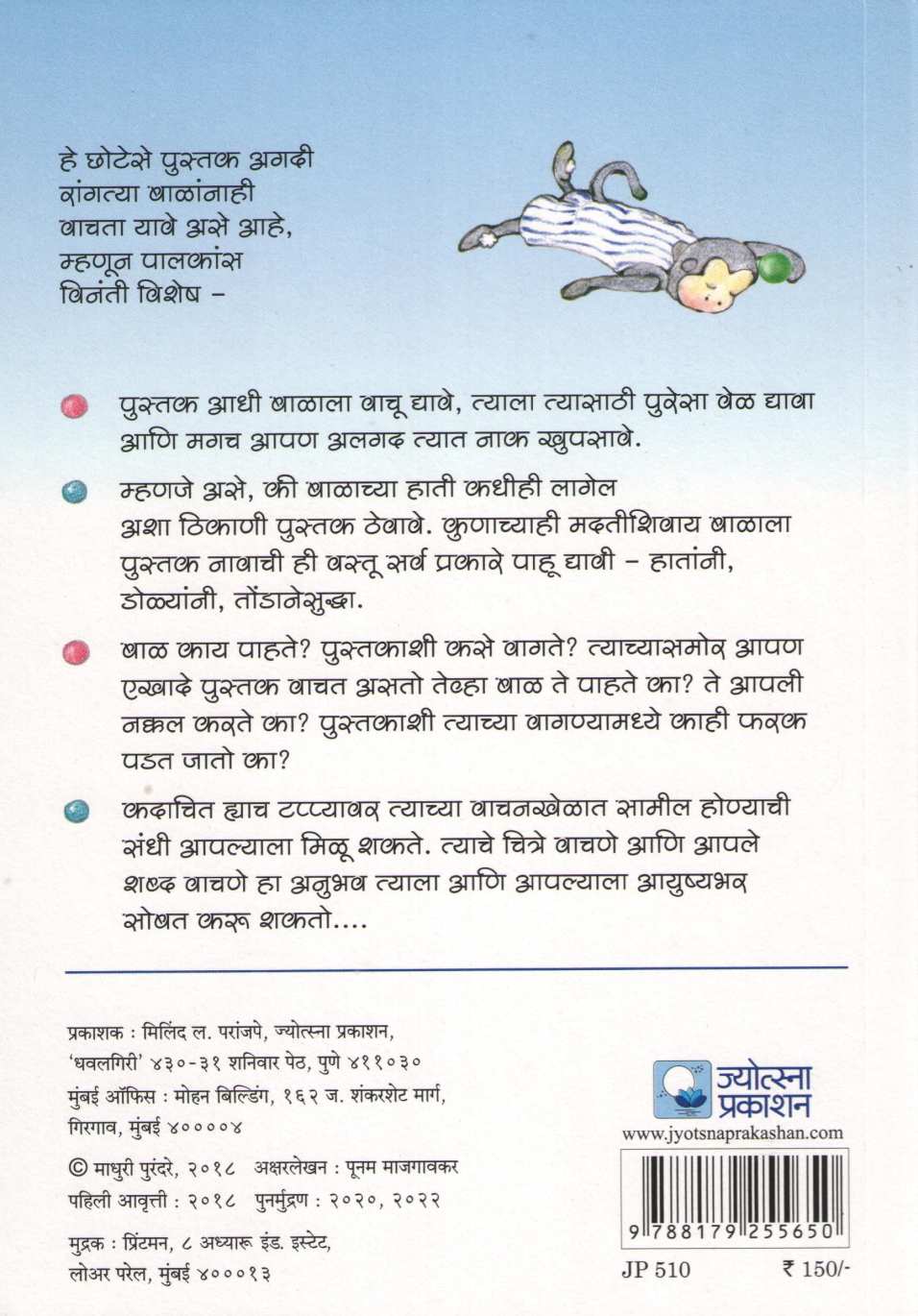 हे छोटेसे पुस्तक अगदी रांगत्या बाळांनाही वाचता यावे असे आहे, म्हणून पालकांस विनंती विशेष –

पुस्तक आधी बाळाला वाचू द्यावे, त्याला त्यासाठी पुरेसा वेळ द्यावा आणि मगच आपण अलगद त्यात नाक खुपसावे.

म्हणजे असे, की बाळाच्या हाती कधीही लागेल अशा ठिकाणी पुस्तक ठेवावे. कुणाच्याही मदतीशिवाय बाळाला पुस्तक नावाची ही वस्तू सर्व प्रकारे पाहू द्यावी – हातांनी, डोळ्यांनी, तोंडानेसुद्धा.

बाळ काय पाहते? पुस्तकाशी कसे वागते? त्याच्यासमोर आपण एखादे पुस्तक वाचत असतो तेव्हा बाळ ते पाहते का? ते आपली नक्कल करते का? पुस्तकाशी त्याच्या वागण्यामध्ये काही फरक पडत जातो का?

कदाचित ह्याच टप्प्यावर त्याच्या वाचनखेळात सामील होण्याची संधी आपल्याला मिळू शकते. त्याचे चित्रे वाचणे आणि आपले शब्द वाचणे हा अनुभव त्याला आणि आपल्याला आयुष्यभर सोबत करू शकतो....

प्रकाशक : मिलिंद ल. परांजपे, ज्योत्स्ना प्रकाशन, 'धवलगिरी' ४३०-३१ शनिवार पेठ, पुणे ४११०३०
मुंबई ऑफिस : मोहन बिल्डिंग, १६२ ज. शंकरशेट मार्ग, गिरगाव, मुंबई ४००००४

© माधुरी पुरंदरे, २०१८ अक्षरलेखन : पूनम माजगावकर
पहिली आवृत्ती : २०१८ पुनर्मुद्रण : २०२०, २०२२

मुद्रक : प्रिंटमन, ८ अध्यारू इंड. इस्टेट, लोअर परेल, मुंबई ४०००१३

ज्योत्स्ना प्रकाशन
www.jyotsnaprakashan.com
9 788179 255650
JP 510
₹ 150/-